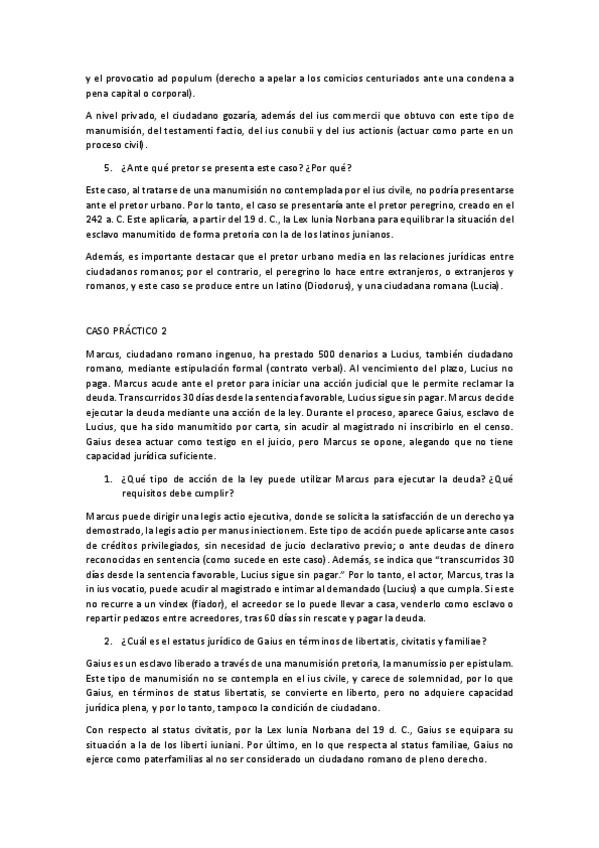 y el provocatio ad populum (derecho a apelar a los comicios centuriados ante una condena a pena capital o corporal).

A nivel privado, el ciudadano gozaría, además del ius commercii que obtuvo con este tipo de manumisión, del testamenti factio, del ius conubii y del ius actionis (actuar como parte en un proceso civil).

5. ¿Ante qué pretor se presenta este caso? ¿Por qué?

Este caso, al tratarse de una manumisión no contemplada por el ius civile, no podría presentarse ante el pretor urbano. Por lo tanto, el caso se presentaría ante el pretor peregrino, creado en el 242 a. C. Este aplicaría, a partir del 19 d. C., la Lex Iunia Norbana para equilibrar la situación del esclavo manumitido de forma pretoria con la de los latinos junianos.

Además, es importante destacar que el pretor urbano media en las relaciones jurídicas entre ciudadanos romanos; por el contrario, el peregrino lo hace entre extranjeros, o extranjeros y romanos, y este caso se produce entre un latino (Diodorus), y una ciudadana romana (Lucia).

CASO PRÁCTICO 2

Marcus, ciudadano romano ingenuo, ha prestado 500 denarios a Lucius, también ciudadano romano, mediante estipulación formal (contrato verbal). Al vencimiento del plazo, Lucius no paga. Marcus acude ante el pretor para iniciar una acción judicial que le permite reclamar la deuda. Transcurridos 30 días desde la sentencia favorable, Lucius sigue sin pagar. Marcus decide ejecutar la deuda mediante una acción de la ley. Durante el proceso, aparece Gaius, esclavo de Lucius, que ha sido manumitido por carta, sin acudir al magistrado ni inscribirlo en el censo. Gaius desea actuar como testigo en el juicio, pero Marcus se opone, alegando que no tiene capacidad jurídica suficiente.

1. ¿Qué tipo de acción de la ley puede utilizar Marcus para ejecutar la deuda? ¿Qué requisitos debe cumplir?

Marcus puede dirigir una legis actio ejecutiva, donde se solicita la satisfacción de un derecho ya demostrado, la legis actio per manus iniectionem. Este tipo de acción puede aplicarse ante casos de créditos privilegiados, sin necesidad de jucio declarativo previo; o ante deudas de dinero reconocidas en sentencia (como sucede en este caso). Además, se indica que "transcurridos 30 días desde la sentencia favorable, Lucius sigue sin pagar." Por lo tanto, el actor, Marcus, tras la in ius vocatio, puede acudir al magistrado e intimar al demandado (Lucius) a que cumpla. Si este no recurre a un vindex (fiador), el acreedor se lo puede llevar a casa, venderlo como esclavo o repartir pedazos entre acreedores, tras 60 días sin rescate y pagar la deuda.

2. ¿Cuál es el estatus jurídico de Gaius en términos de libertatis, civitatis y familiae?

Gaius es un esclavo liberado a través de una manumisión pretoria, la manumissio per epistulam. Este tipo de manumisión no se contempla en el ius civile, y carece de solemnidad, por lo que Gaius, en términos de status libertatis, se convierte en liberto, pero no adquiere capacidad jurídica plena, y por lo tanto, tampoco la condición de ciudadano.

Con respecto al status civitatis, por la Lex Iunia Norbana del 19 d. C., Gaius se equipara su situación a la de los liberti iuniani. Por último, en lo que respecta al status familiae, Gaius no ejerce como paterfamilias al no ser considerado un ciudadano romano de pleno derecho.